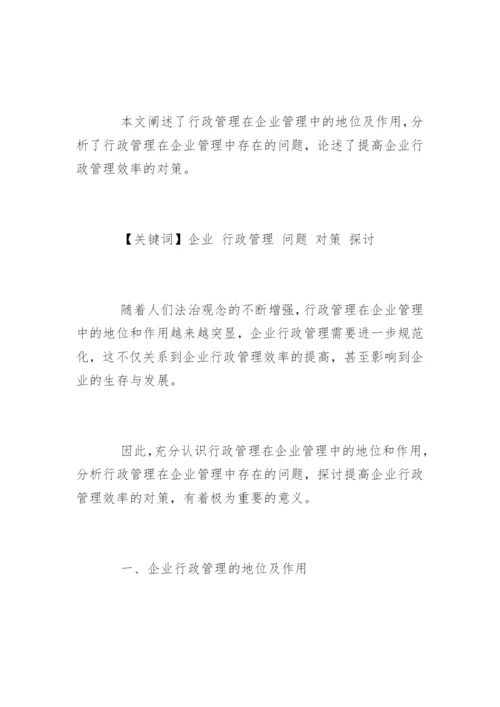 本文阐述了行政管理在企业管理中的地位及作用，分析了行政管理在企业管理中存在的问题，论述了提高企业行政管理效率的对策。

【关键词】企业 行政管理 问题 对策 探讨

随着人们法治观念的不断增强，行政管理在企业管理中的地位和作用越来越突显，企业行政管理需要进一步规范化，这不仅关系到企业行政管理效率的提高，甚至影响到企业的生存与发展。

因此，充分认识行政管理在企业管理中的地位和作用，分析行政管理在企业管理中存在的问题，探讨提高企业行政管理效率的对策，有着极为重要的意义。

一、企业行政管理的地位及作用